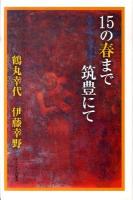 15の春まで
筑豊にて

鶴丸幸代　伊藤幸野